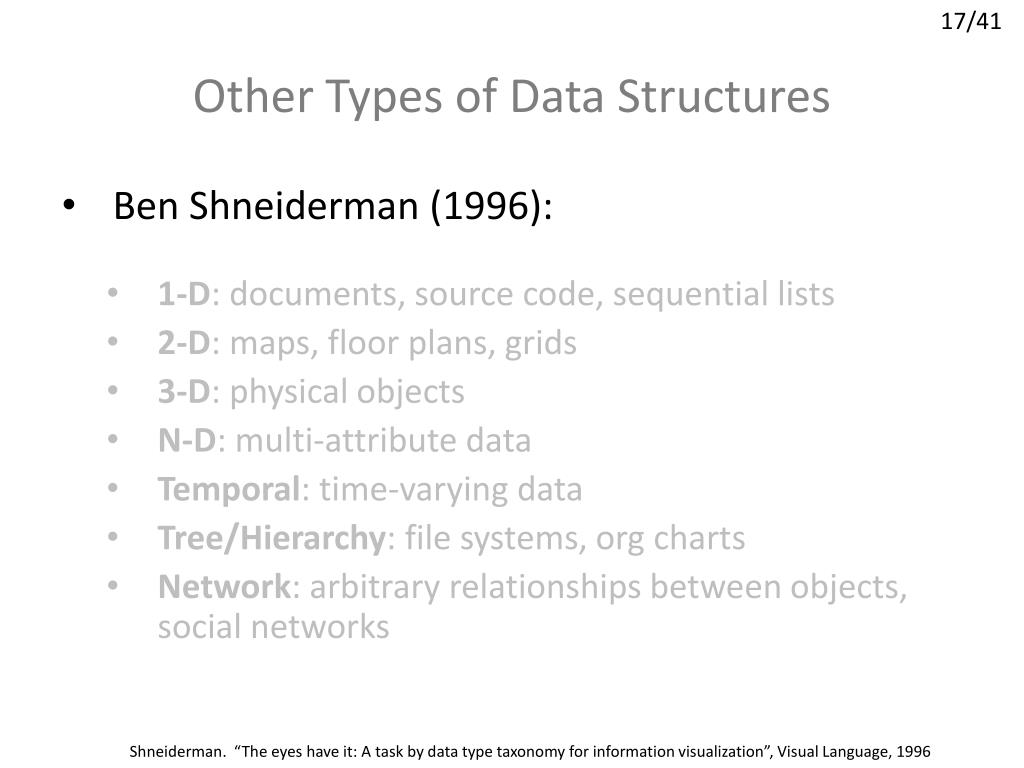 17/41

Other Types of Data Structures

• Ben Shneiderman (1996):

• 1-D: documents, source code, sequential lists
• 2-D: maps, floor plans, grids
• 3-D: physical objects
• N-D: multi-attribute data
• Temporal: time-varying data
• Tree/Hierarchy: file systems, org charts
• Network: arbitrary relationships between objects, social networks

Shneiderman. "The eyes have it: A task by data type taxonomy for information visualization", Visual Language, 1996